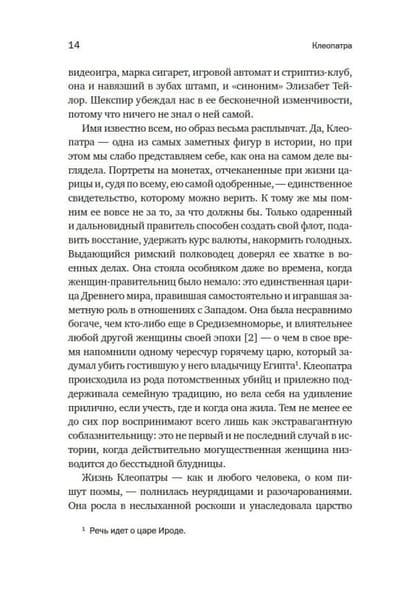 14 Клеопатра

видеоигра, марка сигарет, игровой автомат и стриптиз-клуб, она и навязший в зубах штамп, и «синоним» Элизабет Тейлор. Шекспир убеждал нас в ее бесконечной изменчивости, потому что ничего не знал о ней самой.

Имя известно всем, но образ весьма расплывчат. Да, Клеопатра — одна из самых заметных фигур в истории, но при этом мы слабо представляем себе, как она на самом деле выглядела. Портреты на монетах, отчеканенные при жизни царицы и, судя по всему, ею самой одобренные, — единственное свидетельство, которому можно верить. К тому же мы помним ее вовсе не за то, за что должны бы. Только одаренный и дальновидный правитель способен создать свой флот, подавить восстание, удержать курс валюты, накормить голодных. Выдающийся римский полководец доверял ее хватке в военных делах. Она стояла особняком даже во времена, когда женщин-правительниц было немало: это единственная царица Древнего мира, правившая самостоятельно и игравшая заметную роль в отношениях с Западом. Она была несравнимо богаче, чем кто-либо еще в Средиземноморье, и влиятельнее любой другой женщины своей эпохи [2] — о чем в свое время напомнили одному чересчур горячему царю, который задумал убить гостившую у него владычицу Египта$^1$. Клеопатра происходила из рода потомственных убийц и прилежно поддерживала семейную традицию, но вела себя на удивление прилично, если учесть, где и когда она жила. Тем не менее ее до сих пор воспринимают всего лишь как экстравагантную соблазнительницу: это не первый и не последний случай в истории, когда действительно могущественная женщина низводится до бесстыдной блудницы.

Жизнь Клеопатры — как и любого человека, о ком пишут поэмы, — полнилась неурядицами и разочарованиями. Она росла в неслыханной роскоши и унаследовала царство

$^1$ Речь идет о царе Ироде.